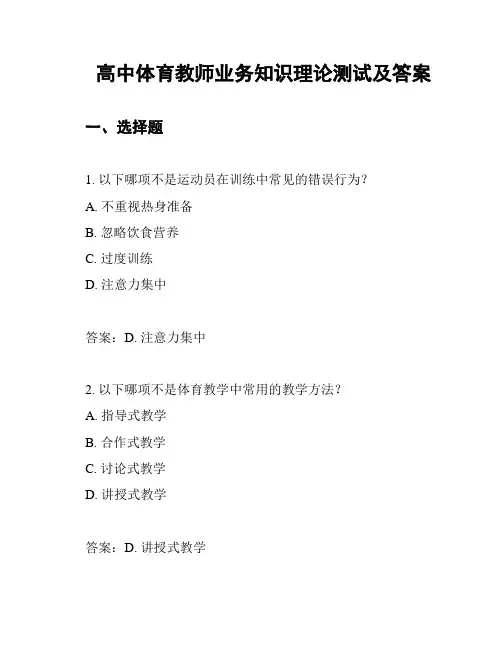 高中体育教师业务知识理论测试及答案

一、选择题

1. 以下哪项不是运动员在训练中常见的错误行为？

A. 不重视热身准备

B. 忽略饮食营养

C. 过度训练

D. 注意力集中

答案：D. 注意力集中

2. 以下哪项不是体育教学中常用的教学方法？

A. 指导式教学

B. 合作式教学

C. 讨论式教学

D. 讲授式教学

答案：D. 讲授式教学